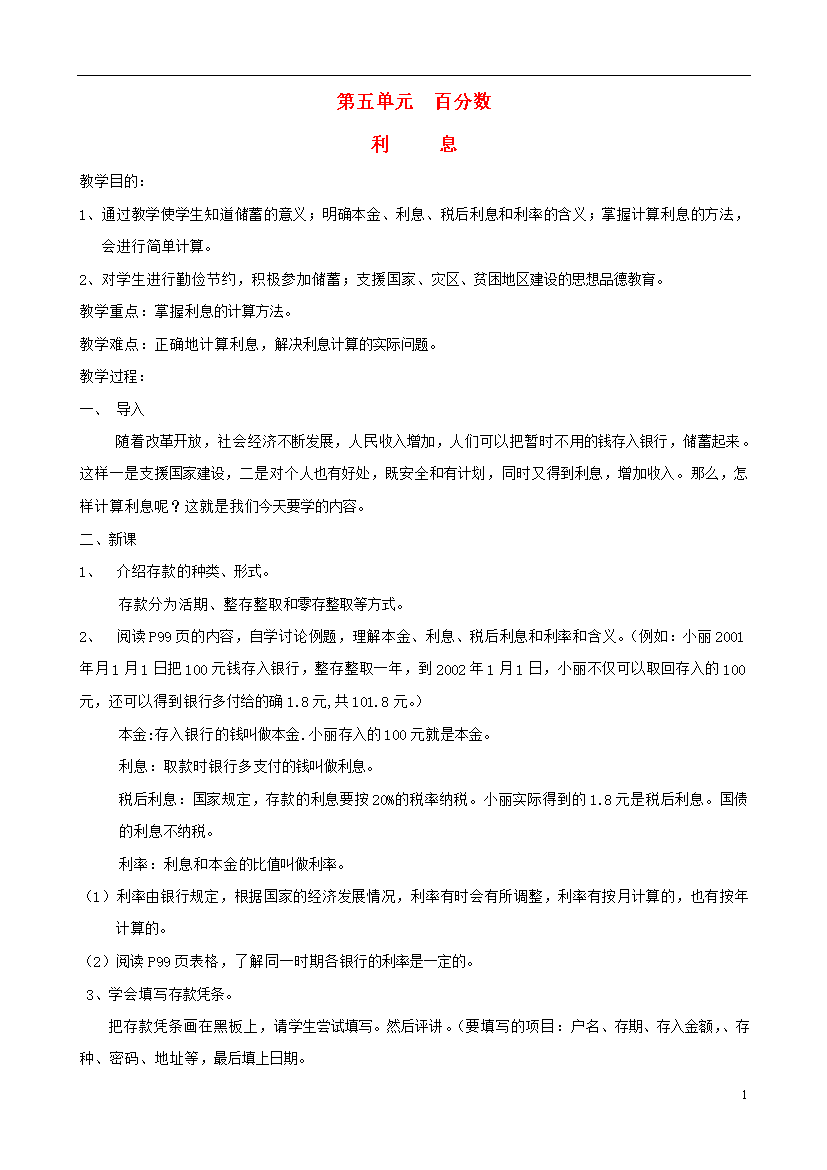 第五单元　百分数

利　　息

教学目的：

1、通过教学使学生知道储蓄的意义；明确本金、利息、税后利息和利率的含义；掌握计算利息的方法，会进行简单计算。

2、对学生进行勤俭节约，积极参加储蓄；支援国家、灾区、贫困地区建设的思想品德教育。

教学重点：掌握利息的计算方法。

教学难点：正确地计算利息，解决利息计算的实际问题。

教学过程：

一、 导入

随着改革开放，社会经济不断发展，人民收入增加，人们可以把暂时不用的钱存入银行，储蓄起来。这样一是支援国家建设，二是对个人也有好处，既安全和有计划，同时又得到利息，增加收入。那么，怎样计算利息呢？这就是我们今天要学的内容。

二、新课

1、 介绍存款的种类、形式。

存款分为活期、整存整取和零存整取等方式。

2、 阅读P99页的内容，自学讨论例题，理解本金、利息、税后利息和利率和含义。（例如：小丽2001年月1月1日把100元钱存入银行，整存整取一年，到2002年1月1日，小丽不仅可以取回存入的100元，还可以得到银行多付给的确1.8元,共101.8元。）

本金:存入银行的钱叫做本金.小丽存入的100元就是本金。

利息：取款时银行多支付的钱叫做利息。

税后利息：国家规定，存款的利息要按20%的税率纳税。小丽实际得到的1.8元是税后利息。国债的利息不纳税。

利率：利息和本金的比值叫做利率。

（1）利率由银行规定，根据国家的经济发展情况，利率有时会有所调整，利率有按月计算的，也有按年计算的。

（2）阅读P99页表格，了解同一时期各银行的利率是一定的。

3、学会填写存款凭条。

把存款凭条画在黑板上，请学生尝试填写。然后评讲。（要填写的项目：户名、存期、存入金额,、存种、密码、地址等，最后填上日期。

1